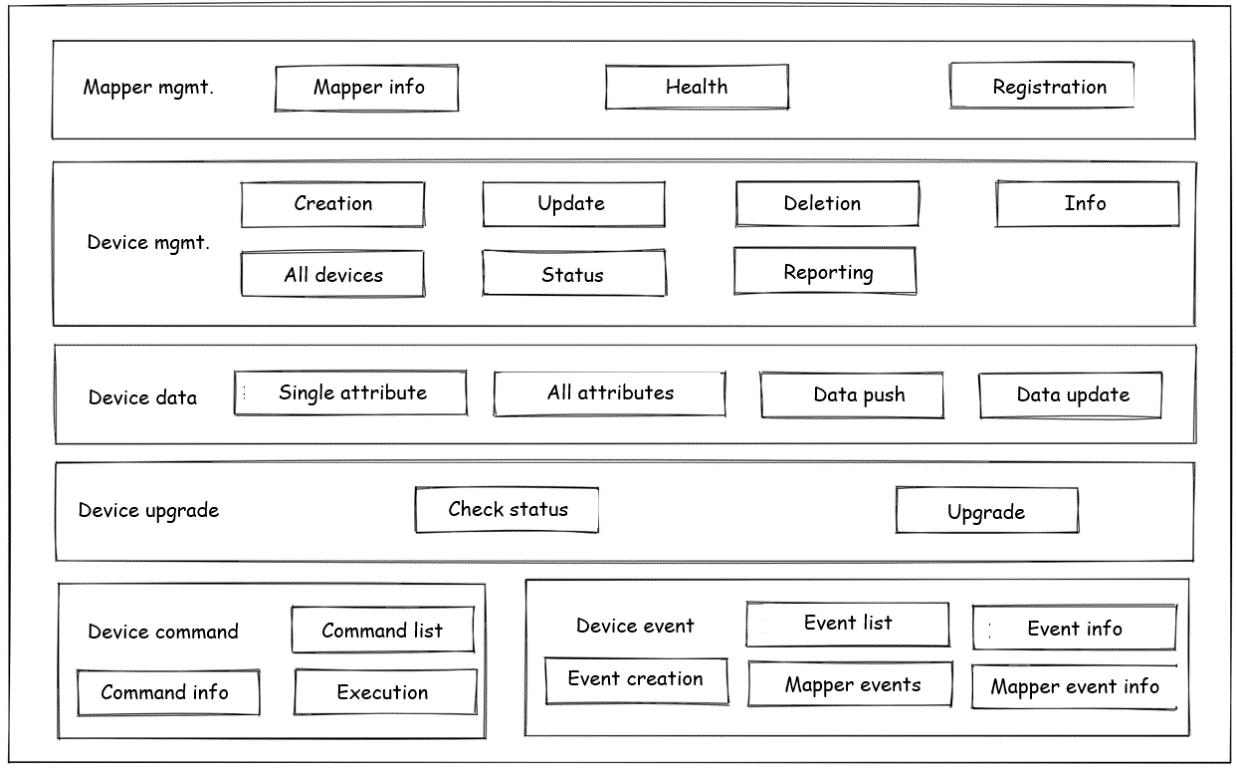 Mapper mgmt.
Mapper info
Health
Registration

Device mgmt.
Creation
Update
Deletion
Info
All devices
Status
Reporting

Device data
Single attribute
All attributes
Data push
Data update

Device upgrade
Check status
Upgrade

Device command
Command list
Command info
Execution

Device event
Event list
Event info
Event creation
Mapper events
Mapper event info